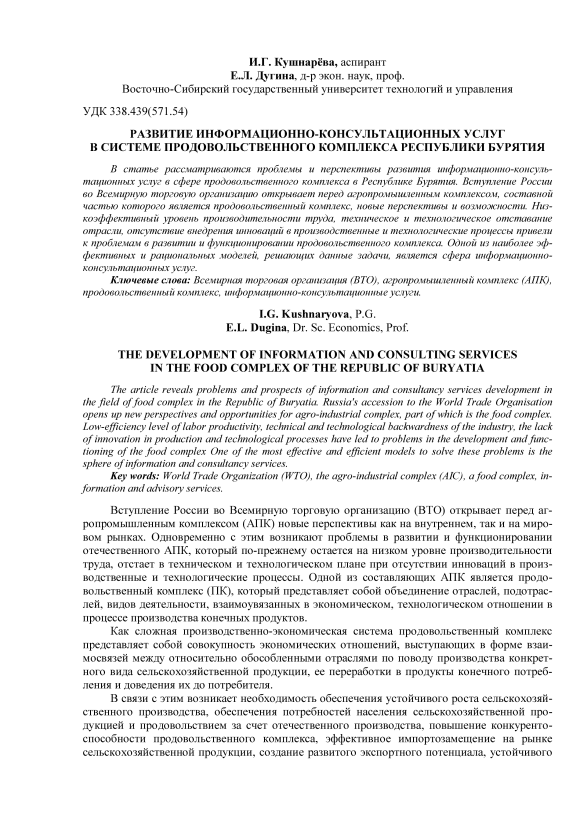 И.Г. Кушнарёва, аспирант
Е.Л. Дугина, д-р экон. наук, проф.
Восточно-Сибирский государственный университет технологий и управления

УДК 338.439(571.54)

РАЗВИТИЕ ИНФОРМАЦИОННО-КОНСУЛЬТАЦИОННЫХ УСЛУГ В СИСТЕМЕ ПРОДОВОЛЬСТВЕННОГО КОМПЛЕКСА РЕСПУБЛИКИ БУРЯТИЯ

В статье рассматриваются проблемы и перспективы развития информационно-консультационных услуг в сфере продовольственного комплекса в Республике Бурятия. Вступление России во Всемирную торговую организацию открывает перед агропромышленным комплексом, составной частью которого является продовольственный комплекс, новые перспективы и возможности. Низкоэффективный уровень производительности труда, техническое и технологическое отставание отрасли, отсутствие внедрения инноваций в производственные и технологические процессы привели к проблемам в развитии и функционировании продовольственного комплекса. Одной из наиболее эффективных и рациональных моделей, решающих данные задачи, является сфера информационно-консультационных услуг.

Ключевые слова: Всемирная торговая организация (ВТО), агропромышленный комплекс (АПК), продовольственный комплекс, информационно-консультационные услуги.

I.G. Kushnaryova, P.G.
E.L. Dugina, Dr. Sc. Economics, Prof.

THE DEVELOPMENT OF INFORMATION AND CONSULTING SERVICES IN THE FOOD COMPLEX OF THE REPUBLIC OF BURYATIA

The article reveals problems and prospects of information and consultancy services development in the field of food complex in the Republic of Buryatia. Russia's accession to the World Trade Organisation opens up new perspectives and opportunities for agro-industrial complex, part of which is the food complex. Low-efficiency level of labor productivity, technical and technological backwardness of the industry, the lack of innovation in production and technological processes have led to problems in the development and functioning of the food complex One of the most effective and efficient models to solve these problems is the sphere of information and consultancy services.

Key words: World Trade Organization (WTO), the agro-industrial complex (AIC), a food complex, information and advisory services.

Вступление России во Всемирную торговую организацию (ВТО) открывает перед агропромышленным комплексом (АПК) новые перспективы как на внутреннем, так и на мировом рынках. Одновременно с этим возникают проблемы в развитии и функционировании отечественного АПК, который по-прежнему остается на низком уровне производительности труда, отстает в техническом и технологическом плане при отсутствии инноваций в производственные и технологические процессы. Одной из составляющих АПК является продовольственный комплекс (ПК), который представляет собой объединение отраслей, подотраслей, видов деятельности, взаимоувязанных в экономическом, технологическом отношении в процессе производства конечных продуктов.

Как сложная производственно-экономическая система продовольственный комплекс представляет собой совокупность экономических отношений, выступающих в форме взаимосвязей между относительно обособленными отраслями по поводу производства конкретного вида сельскохозяйственной продукции, ее переработки в продукты конечного потребления и доведения их до потребителя.

В связи с этим возникает необходимость обеспечения устойчивого роста сельскохозяйственного производства, обеспечения потребностей населения сельскохозяйственной продукцией и продовольствием за счет отечественного производства, повышение конкурентоспособности продовольственного комплекса, эффективное импортозамещение на рынке сельскохозяйственной продукции, создание развитого экспортного потенциала, устойчивого